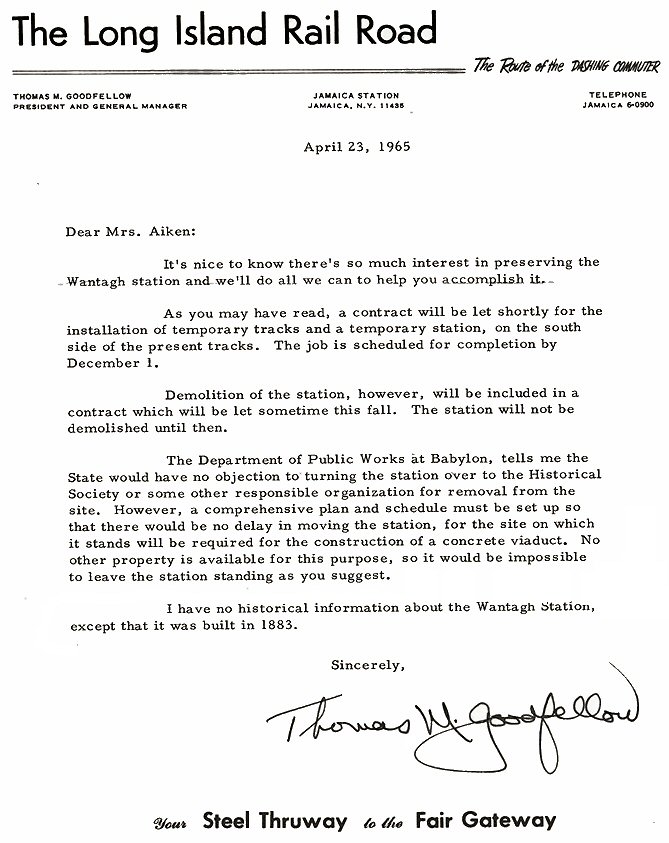 The Long Island Rail Road

The Route of the DASHING COMMUTER

THOMAS M. GOODFELLOW
PRESIDENT AND GENERAL MANAGER

JAMAICA STATION
JAMAICA, N.Y. 11435

TELEPHONE
JAMAICA 6-0900

April 23, 1965

Dear Mrs. Aiken:

It's nice to know there's so much interest in preserving the Wantagh station and we'll do all we can to help you accomplish it.

As you may have read, a contract will be let shortly for the installation of temporary tracks and a temporary station, on the south side of the present tracks. The job is scheduled for completion by December 1.

Demolition of the station, however, will be included in a contract which will be let sometime this fall. The station will not be demolished until then.

The Department of Public Works at Babylon, tells me the State would have no objection to turning the station over to the Historical Society or some other responsible organization for removal from the site. However, a comprehensive plan and schedule must be set up so that there would be no delay in moving the station, for the site on which it stands will be required for the construction of a concrete viaduct. No other property is available for this purpose, so it would be impossible to leave the station standing as you suggest.

I have no historical information about the Wantagh Station, except that it was built in 1883.

Sincerely,

Thomas M. Goodfellow

Your Steel Thruway to the Fair Gateway